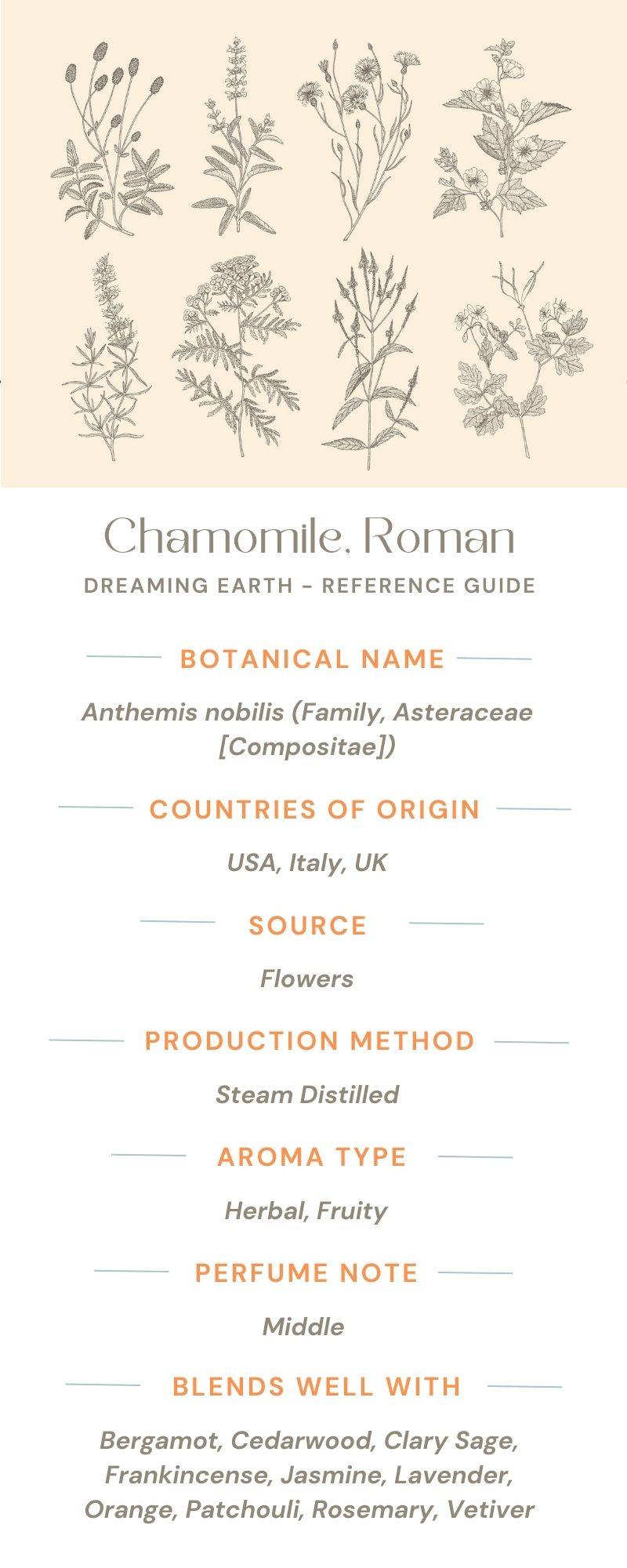 Chamomile, Roman

DREAMING EARTH - REFERENCE GUIDE

BOTANICAL NAME

Anthemis nobilis (Family, Asteraceae [Compositae])

COUNTRIES OF ORIGIN

USA, Italy, UK

SOURCE

Flowers

PRODUCTION METHOD

Steam Distilled

AROMA TYPE

Herbal, Fruity

PERFUME NOTE

Middle

BLENDS WELL WITH

Bergamot, Cedarwood, Clary Sage, Frankincense, Jasmine, Lavender, Orange, Patchouli, Rosemary, Vetiver